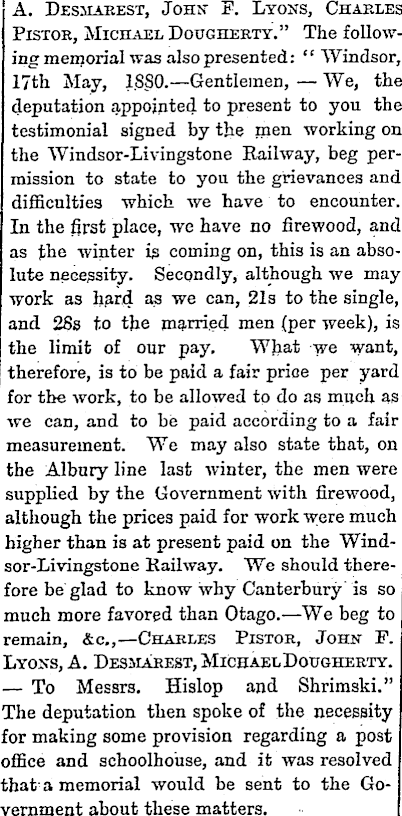 A. Desmarest, John F. Lyons, Charles Pistor, Michael Dougherty." The following memorial was also presented: "Windsor, 17th May, 1880.—Gentlemen, — We, the deputation appointed to present to you the testimonial signed by the men working on the Windsor-Livingstone Railway, beg permission to state to you the grievances and difficulties which we have to encounter. In the first place, we have no firewood, and as the winter is coming on, this is an absolute necessity. Secondly, although we may work as hard as we can, 21s to the single, and 28s to the married men (per week), is the limit of our pay. What we want, therefore, is to be paid a fair price per yard for the work, to be allowed to do as much as we can, and to be paid according to a fair measurement. We may also state that, on the Albury line last winter, the men were supplied by the Government with firewood, although the prices paid for work were much higher than is at present paid on the Windsor-Livingstone Railway. We should therefore be glad to know why Canterbury is so much more favored than Otago.—We beg to remain, &c.,—Charles Pistor, John F. Lyons, A. Desmarest, Michael Dougherty. — To Messrs. Hislop and Shrimski." The deputation then spoke of the necessity for making some provision regarding a post office and schoolhouse, and it was resolved that a memorial would be sent to the Government about these matters.